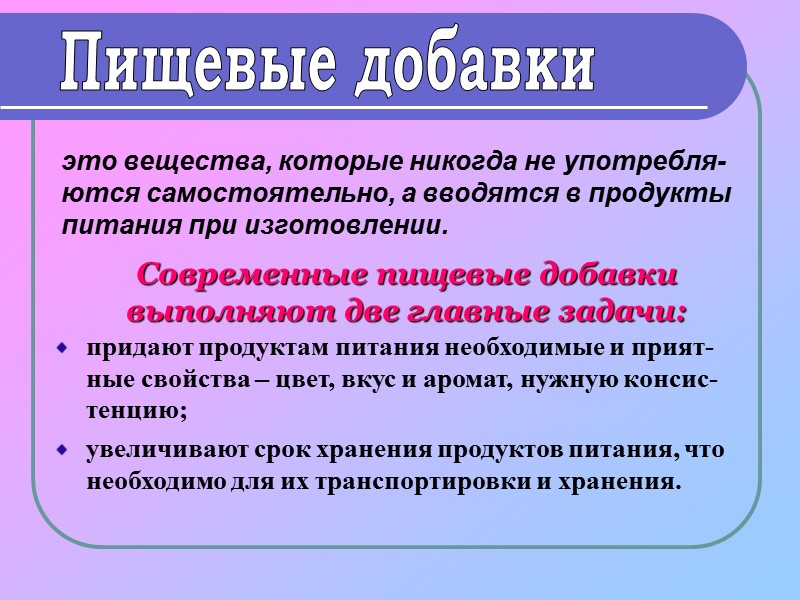 Пищевые добавки

это вещества, которые никогда не употребляются самостоятельно, а вводятся в продукты питания при изготовлении.

Современные пищевые добавки выполняют две главные задачи:

• придают продуктам питания необходимые и приятные свойства – цвет, вкус и аромат, нужную консистенцию;
• увеличивают срок хранения продуктов питания, что необходимо для их транспортировки и хранения.